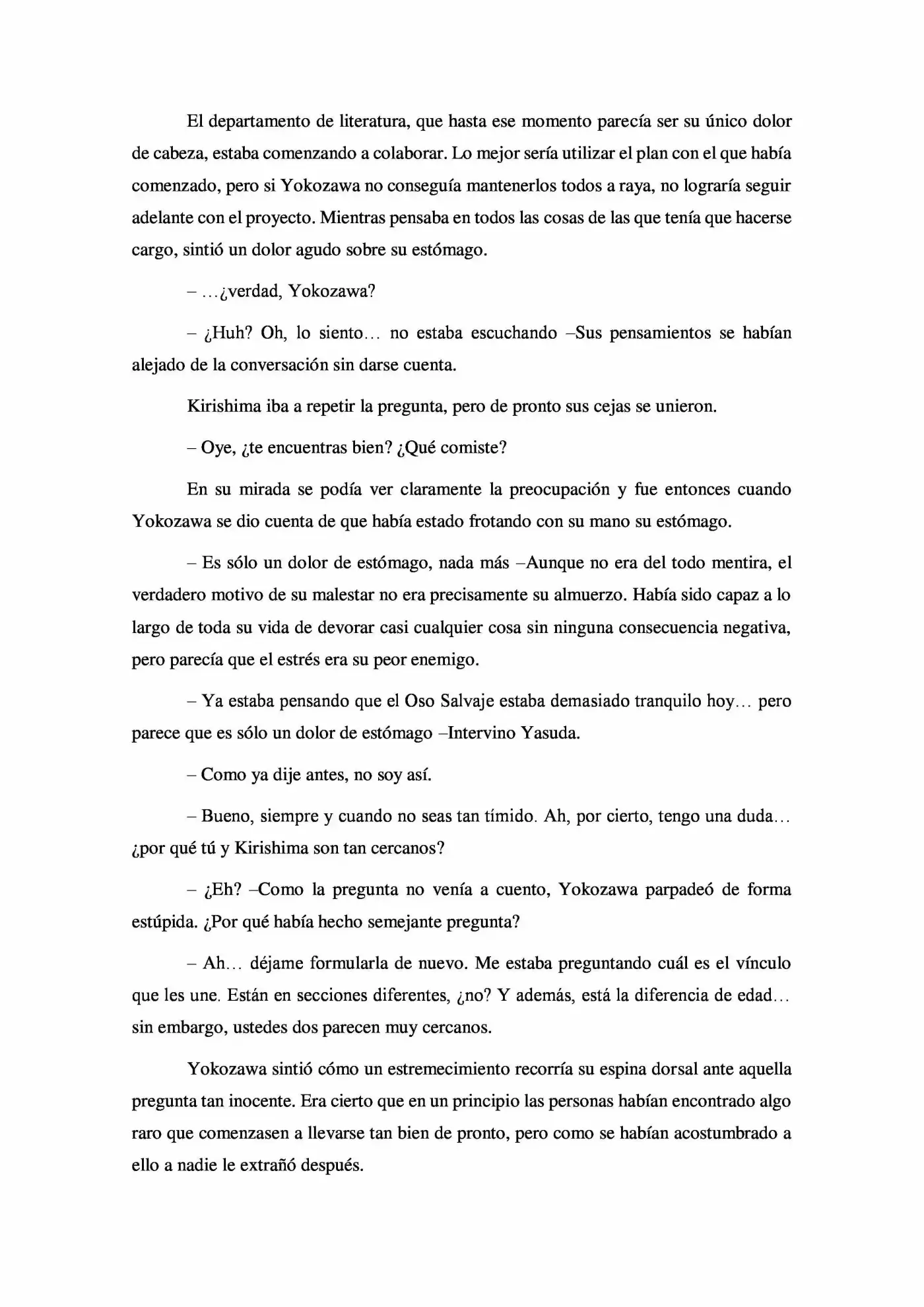 El departamento de literatura, que hasta ese momento parecía ser su único dolor de cabeza, estaba comenzando a colaborar. Lo mejor sería utilizar el plan con el que había comenzado, pero si Yokozawa no conseguía mantenerlos todos a raya, no lograría seguir adelante con el proyecto. Mientras pensaba en todos las cosas de las que tenía que hacerse cargo, sintió un dolor agudo sobre su estómago.

– …¿verdad, Yokozawa?

– ¿Huh? Oh, lo siento… no estaba escuchando –Sus pensamientos se habían alejado de la conversación sin darse cuenta.

Kirishima iba a repetir la pregunta, pero de pronto sus cejas se unieron.

– Oye, ¿te encuentras bien? ¿Qué comiste?

En su mirada se podía ver claramente la preocupación y fue entonces cuando Yokozawa se dio cuenta de que había estado frotando con su mano su estómago.

– Es sólo un dolor de estómago, nada más –Aunque no era del todo mentira, el verdadero motivo de su malestar no era precisamente su almuerzo. Había sido capaz a lo largo de toda su vida de devorar casi cualquier cosa sin ninguna consecuencia negativa, pero parecía que el estrés era su peor enemigo.

– Ya estaba pensando que el Oso Salvaje estaba demasiado tranquilo hoy… pero parece que es sólo un dolor de estómago –Intervino Yasuda.

– Como ya dije antes, no soy así.

– Bueno, siempre y cuando no seas tan tímido. Ah, por cierto, tengo una duda… ¿por qué tú y Kirishima son tan cercanos?

– ¿Eh? –Como la pregunta no venía a cuento, Yokozawa parpadeó de forma estúpida. ¿Por qué había hecho semejante pregunta?

– Ah… déjame formularla de nuevo. Me estaba preguntando cuál es el vínculo que les une. Están en secciones diferentes, ¿no? Y además, está la diferencia de edad… sin embargo, ustedes dos parecen muy cercanos.

Yokozawa sintió cómo un estremecimiento recorría su espina dorsal ante aquella pregunta tan inocente. Era cierto que en un principio las personas habían encontrado algo raro que comenzasen a llevarse tan bien de pronto, pero como se habían acostumbrado a ello a nadie le extrañó después.